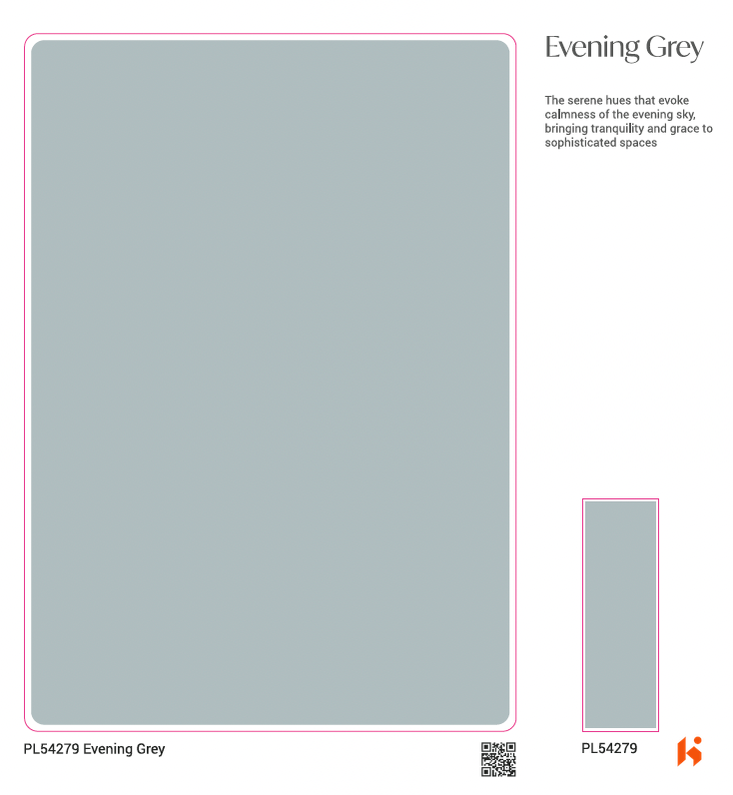 Evening Grey

The serene hues that evoke calmness of the evening sky, bringing tranquility and grace to sophisticated spaces

PL54279 Evening Grey

PL54279